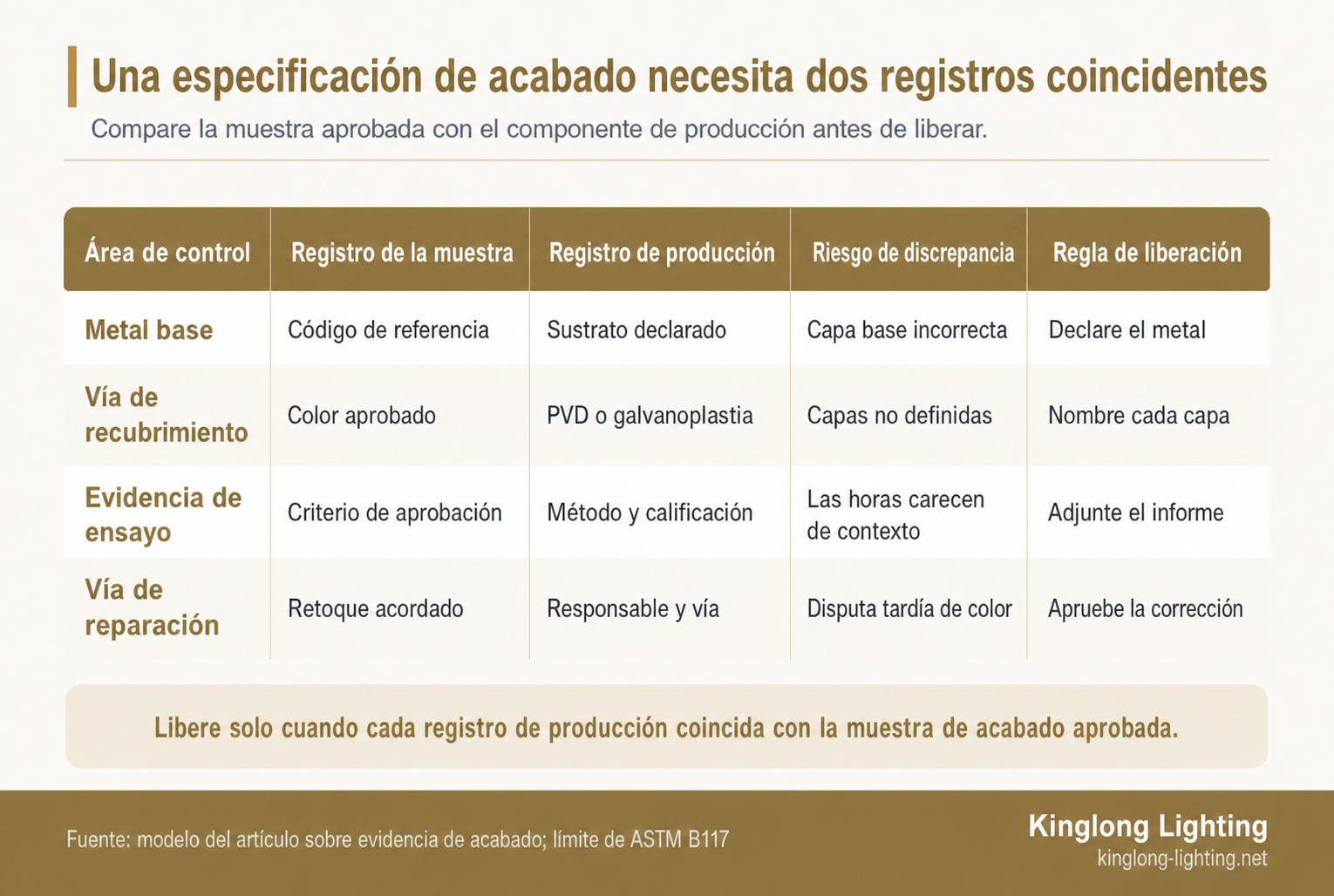 Una especificación de acabado necesita dos registros coincidentes

Compare la muestra aprobada con el componente de producción antes de liberar.

| Área de control | Registro de la muestra | Registro de producción | Riesgo de discrepancia | Regla de liberación |
|---|---|---|---|---|
| Metal base | Código de referencia | Sustrato declarado | Capa base incorrecta | Declare el metal |
| Vía de recubrimiento | Color aprobado | PVD o galvanoplastia | Capas no definidas | Nombre cada capa |
| Evidencia de ensayo | Criterio de aprobación | Método y calificación | Las horas carecen de contexto | Adjunte el informe |
| Vía de reparación | Retoque acordado | Responsable y vía | Disputa tardía de color | Apruebe la corrección |

Libere solo cuando cada registro de producción coincida con la muestra de acabado aprobada.

Fuente: modelo del artículo sobre evidencia de acabado; límite de ASTM B117

Kinglong Lighting
kinglong-lighting.net